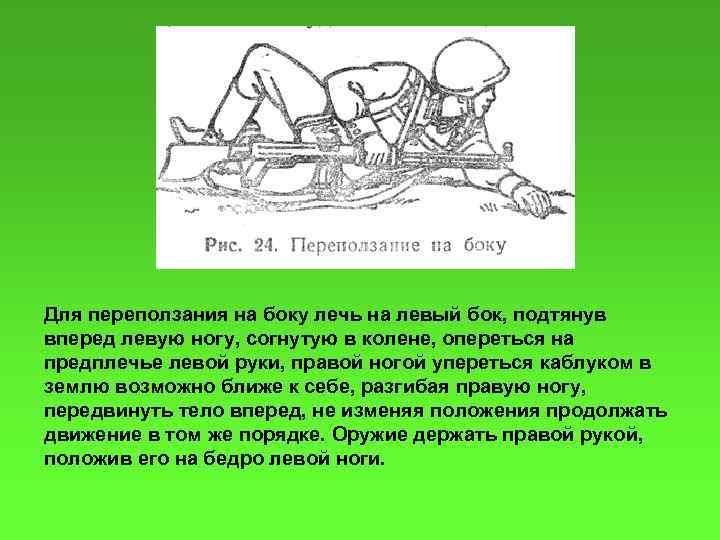 Рис. 24. Переползание на боку

Для переползания на боку лечь на левый бок, подтянув вперед левую ногу, согнутую в колене, опереться на предплечье левой руки, правой ногой упереться каблуком в землю возможно ближе к себе, разгибая правую ногу, передвинуть тело вперед, не изменяя положения продолжать движение в том же порядке. Оружие держать правой рукой, положив его на бедро левой ноги.